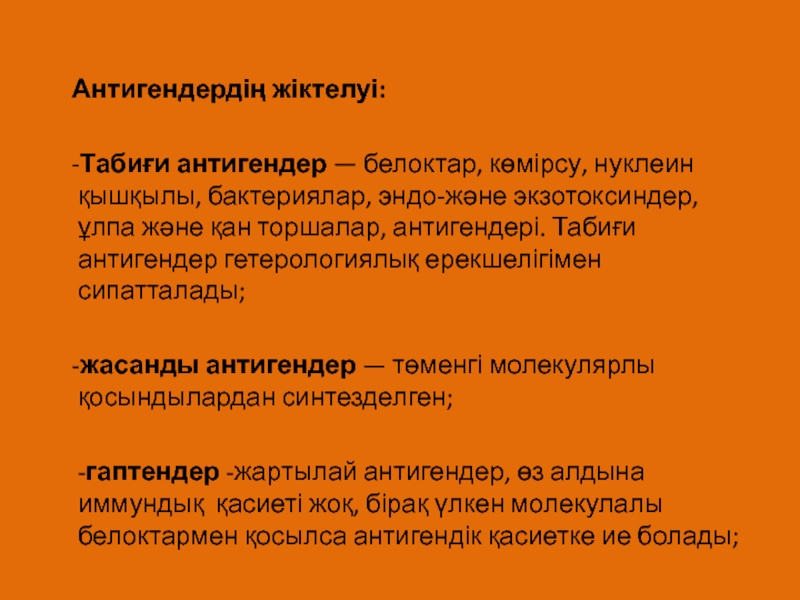 Антигендердің жіктелуі:

-Табиғи антигендер — белоктар, көмірсу, нуклеин қышқылы, бактериялар, эндо-және экзотоксиндер, ұлпа және қан торшалар, антигендері. Табиғи антигендер гетерологиялық ерекшелігімен сипатталады;

-жасанды антигендер — төменгі молекулярлы қосындылардан синтезделген;

-гаптендер -жартылай антигендер, өз алдына иммундық қасиеті жоқ, бірақ үлкен молекулалы белоктармен қосылса антигендік қасиетке ие болады;